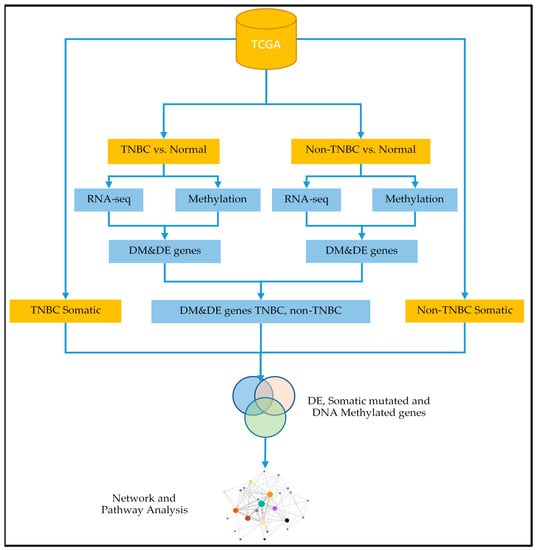 TCGA

TNBC vs. Normal

Non-TNBC vs. Normal

RNA-seq

Methylation

RNA-seq

Methylation

DM&DE genes

DM&DE genes

TNBC Somatic

DM&DE genes TNBC, non-TNBC

Non-TNBC Somatic

DE, Somatic mutated and DNA Methylated genes

Network and Pathway Analysis